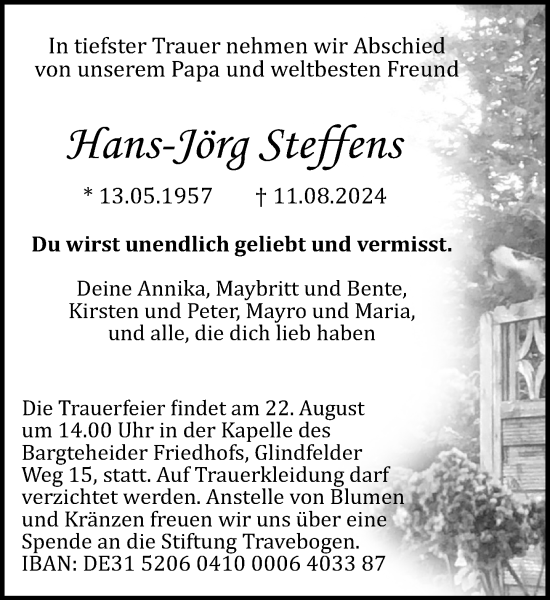 In tiefster Trauer nehmen wir Abschied von unserem Papa und weltbesten Freund

Hans-Jörg Steffens

* 13.05.1957 † 11.08.2024

Du wirst unendlich geliebt und vermisst.

Deine Annika, Maybritt und Bente, Kirsten und Peter, Mayro und Maria, und alle, die dich lieb haben

Die Trauerfeier findet am 22. August um 14.00 Uhr in der Kapelle des Bargteheider Friedhofs, Glindfelder Weg 15, statt. Auf Trauerkleidung darf verzichtet werden. Anstelle von Blumen und Kränzen freuen wir uns über eine Spende an die Stiftung Travebogen. IBAN: DE31 5206 0410 0006 4033 87